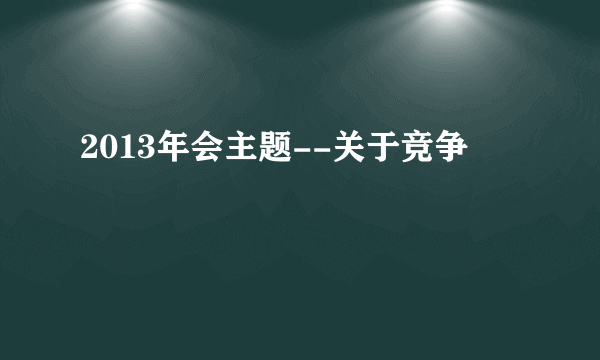 2013年会主题--关于竞争